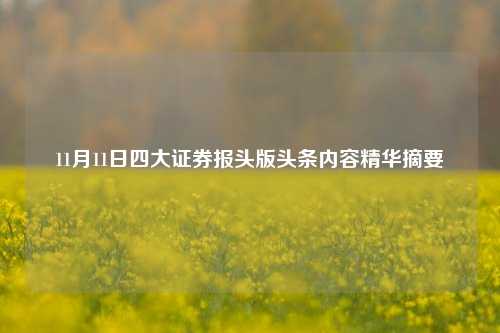 11月11日四大证券报头版头条内容精华摘要